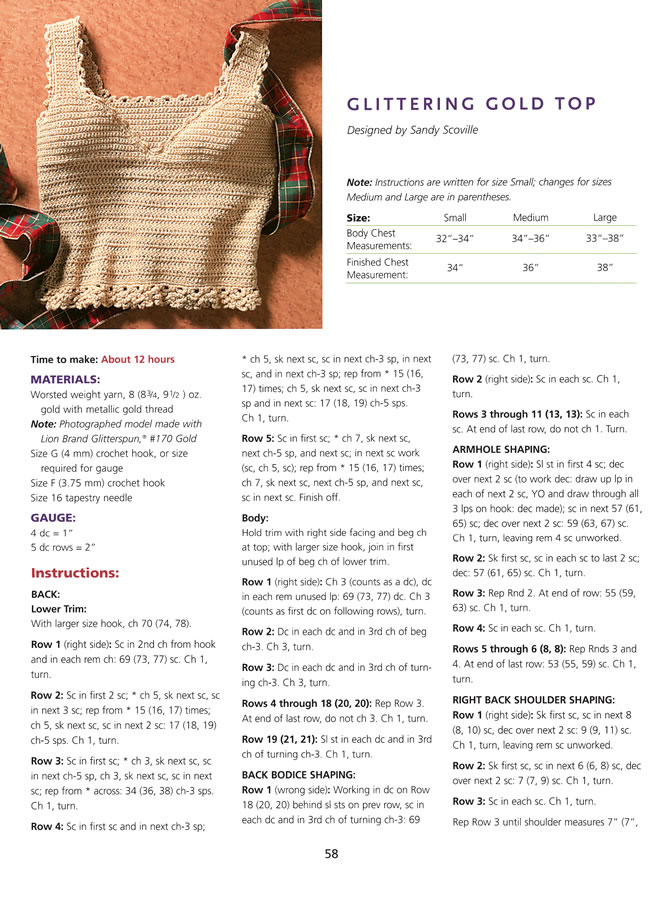 GLITTERING GOLD TOP

Designed by Sandy Scoville

Note: Instructions are written for size Small; changes for sizes Medium and Large are in parentheses.

| Size: | Small | Medium | Large |
|---|---|---|---|
| Body Chest Measurements: | 32"–34" | 34"–36" | 33"–38" |
| Finished Chest Measurement: | 34" | 36" | 38" |

Time to make: About 12 hours

MATERIALS:
Worsted weight yarn, 8 (8¾, 9½ ) oz. gold with metallic gold thread
Note: Photographed model made with Lion Brand Glitterspun,® #170 Gold
Size G (4 mm) crochet hook, or size required for gauge
Size F (3.75 mm) crochet hook
Size 16 tapestry needle

GAUGE:
4 dc = 1"
5 dc rows = 2"

Instructions:

BACK:
Lower Trim:
With larger size hook, ch 70 (74, 78).

Row 1 (right side): Sc in 2nd ch from hook and in each rem ch: 69 (73, 77) sc. Ch 1, turn.

Row 2: Sc in first 2 sc; * ch 5, sk next sc, sc in next 3 sc; rep from * 15 (16, 17) times; ch 5, sk next sc, sc in next 2 sc: 17 (18, 19) ch-5 sps. Ch 1, turn.

Row 3: Sc in first sc; * ch 3, sk next sc, sc in next ch-5 sp, ch 3, sk next sc, sc in next sc; rep from * across: 34 (36, 38) ch-3 sps. Ch 1, turn.

Row 4: Sc in first sc and in next ch-3 sp; * ch 5, sk next sc, sc in next ch-3 sp, in next sc, and in next ch-3 sp; rep from * 15 (16, 17) times; ch 5, sk next sc, sc in next ch-3 sp and in next sc: 17 (18, 19) ch-5 sps. Ch 1, turn.

Row 5: Sc in first sc; * ch 7, sk next sc, next ch-5 sp, and next sc; in next sc work (sc, ch 5, sc); rep from * 15 (16, 17) times; ch 7, sk next sc, next ch-5 sp, and next sc, sc in next sc. Finish off.

Body:
Hold trim with right side facing and beg ch at top; with larger size hook, join in first unused lp of beg ch of lower trim.

Row 1 (right side): Ch 3 (counts as a dc), dc in each rem unused lp: 69 (73, 77) dc. Ch 3 (counts as first dc on following rows), turn.

Row 2: Dc in each dc and in 3rd ch of beg ch-3. Ch 3, turn.

Row 3: Dc in each dc and in 3rd ch of turning ch-3. Ch 3, turn.

Rows 4 through 18 (20, 20): Rep Row 3. At end of last row, do not ch 3. Ch 1, turn.

Row 19 (21, 21): Sl st in each dc and in 3rd ch of turning ch-3. Ch 1, turn.

BACK BODICE SHAPING:
Row 1 (wrong side): Working in dc on Row 18 (20, 20) behind sl sts on prev row, sc in each dc and in 3rd ch of turning ch-3: 69 (73, 77) sc. Ch 1, turn.

Row 2 (right side): Sc in each sc. Ch 1, turn.

Rows 3 through 11 (13, 13): Sc in each sc. At end of last row, do not ch 1. Turn.

ARMHOLE SHAPING:
Row 1 (right side): Sl st in first 4 sc; dec over next 2 sc (to work dec: draw up lp in each of next 2 sc, YO and draw through all 3 lps on hook: dec made); sc in next 57 (61, 65) sc; dec over next 2 sc: 59 (63, 67) sc. Ch 1, turn, leaving rem 4 sc unworked.

Row 2: Sk first sc, sc in each sc to last 2 sc; dec: 57 (61, 65) sc. Ch 1, turn.

Row 3: Rep Rnd 2. At end of row: 55 (59, 63) sc. Ch 1, turn.

Row 4: Sc in each sc. Ch 1, turn.

Rows 5 through 6 (8, 8): Rep Rnds 3 and 4. At end of last row: 53 (55, 59) sc. Ch 1, turn.

RIGHT BACK SHOULDER SHAPING:
Row 1 (right side): Sk first sc, sc in next 8 (8, 10) sc, dec over next 2 sc: 9 (9, 11) sc. Ch 1, turn, leaving rem sc unworked.

Row 2: Sk first sc, sc in next 6 (6, 8) sc, dec over next 2 sc: 7 (7, 9) sc. Ch 1, turn.

Row 3: Sc in each sc. Ch 1, turn.

Rep Row 3 until shoulder measures 7" (7",

58